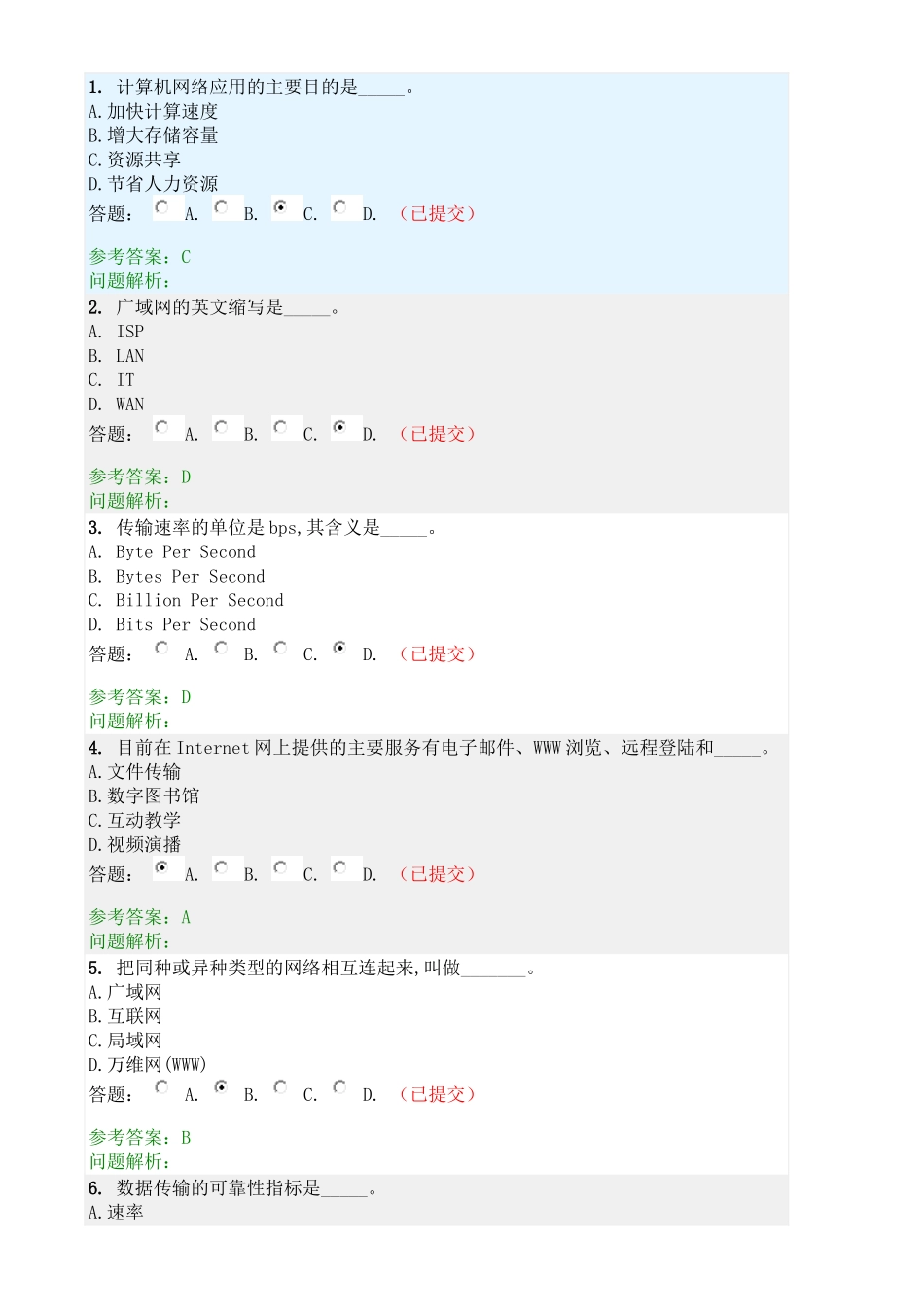 1. 计算机网络应用的主要目的是_____。
A. 加快计算速度
B. 增大存储容量
C. 资源共享
D. 节省人力资源
答题： A. B. C. D. （已提交）

参考答案：C
问题解析：

2. 广域网的英文缩写是_____。
A. ISP
B. LAN
C. IT
D. WAN
答题： A. B. C. D. （已提交）

参考答案：D
问题解析：

3. 传输速率的单位是 bps,其含义是_____。
A. Byte Per Second
B. Bytes Per Second
C. Billion Per Second
D. Bits Per Second
答题： A. B. C. D. （已提交）

参考答案：D
问题解析：

4. 目前在 Internet 网上提供的主要服务有电子邮件、WWW 浏览、远程登陆和_____。
A. 文件传输
B. 数字图书馆
C. 互动教学
D. 视频演播
答题： A. B. C. D. （已提交）

参考答案：A
问题解析：

5. 把同种或异种类型的网络相互连起来,叫做_______。
A. 广域网
B. 互联网
C. 局域网
D. 万维网(WWW)
答题： A. B. C. D. （已提交）

参考答案：B
问题解析：

6. 数据传输的可靠性指标是_____。
A. 速率